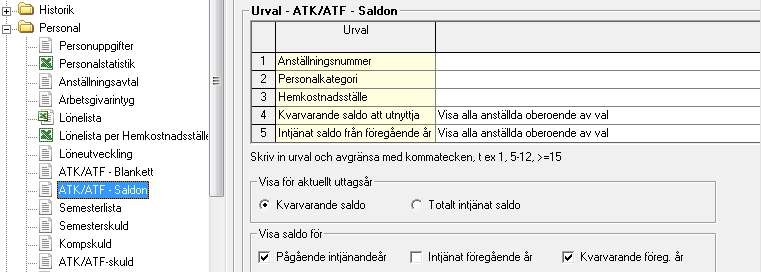 Historik
Personal
Personuppgifter
Personalstatistik
Anställningsavtal
Arbetsgivarintyg
Lönelista
Lönelista per Hemkostnadsställe
Löneutveckling
ATK/ATF - Blankett
ATK/ATF - Saldon
Semesterlista
Semesterskuld
Kompskuld
ATK/ATF-skuld

Urval - ATK/ATF - Saldon

| | Urval | |
|---|---|---|
| 1 | Anställningsnummer | |
| 2 | Personalkategori | |
| 3 | Hemkostnadsställe | |
| 4 | Kvarvarande saldo att utnyttja | Visa alla anställda oberoende av val |
| 5 | Intjänat saldo från föregående år | Visa alla anställda oberoende av val |

Skriv in urval och avgränsa med kommatecken, t ex 1, 5-12, >=15

Visa för aktuellt uttagsår
Kvarvarande saldo
Totalt intjänat saldo

Visa saldo för
Pågående intjänandeår
Intjänat föregående år
Kvarvarande föreg. år